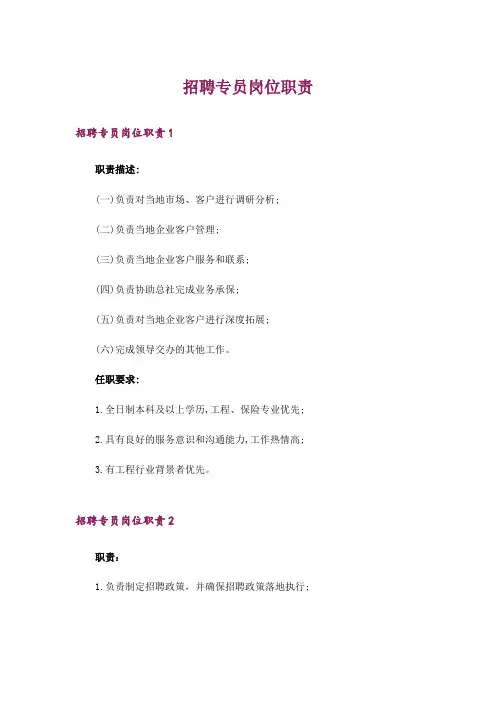 招聘专员岗位职责

招聘专员岗位职责1

职责描述：

(一)负责对当地市场、客户进行调研分析；

(二)负责当地企业客户管理；

(三)负责当地企业客户服务和联系；

(四)负责协助总社完成业务承保；

(五)负责对当地企业客户进行深度拓展；

(六)完成领导交办的其他工作。

任职要求：

1.全日制本科及以上学历，工程、保险专业优先；

2.具有良好的服务意识和沟通能力，工作热情高；

3.有工程行业背景者优先。

招聘专员岗位职责2

职责：

1.负责制定招聘政策，并确保招聘政策落地执行；